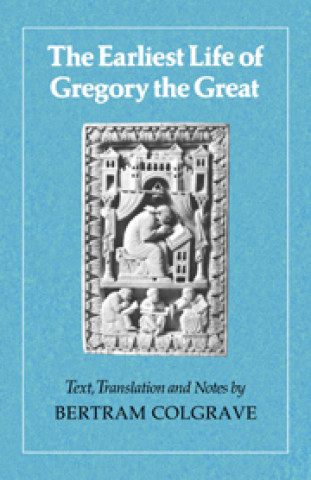 The Earliest Life of Gregory the Great

Text, Translation and Notes by
BERTRAM COLGRAVE